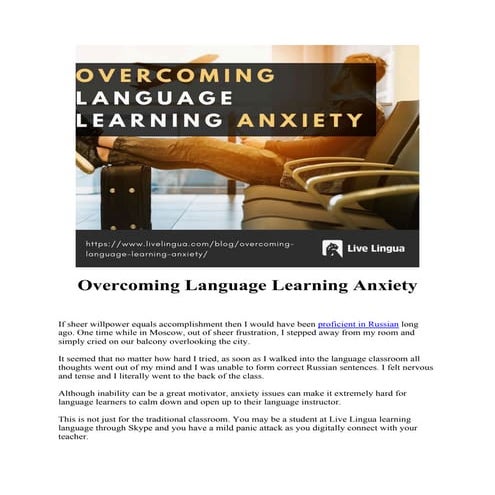 OVERCOMING LANGUAGE LEARNING ANXIETY

https://www.livelingua.com/blog/overcoming-language-learning-anxiety/

Live Lingua

Overcoming Language Learning Anxiety

If sheer willpower equals accomplishment then I would have been proficient in Russian long ago. One time while in Moscow, out of sheer frustration, I stepped away from my room and simply cried on our balcony overlooking the city.

It seemed that no matter how hard I tried, as soon as I walked into the language classroom all thoughts went out of my mind and I was unable to form correct Russian sentences. I felt nervous and tense and I literally went to the back of the class.

Although inability can be a great motivator, anxiety issues can make it extremely hard for language learners to calm down and open up to their language instructor.

This is not just for the traditional classroom. You may be a student at Live Lingua learning language through Skype and you have a mild panic attack as you digitally connect with your teacher.